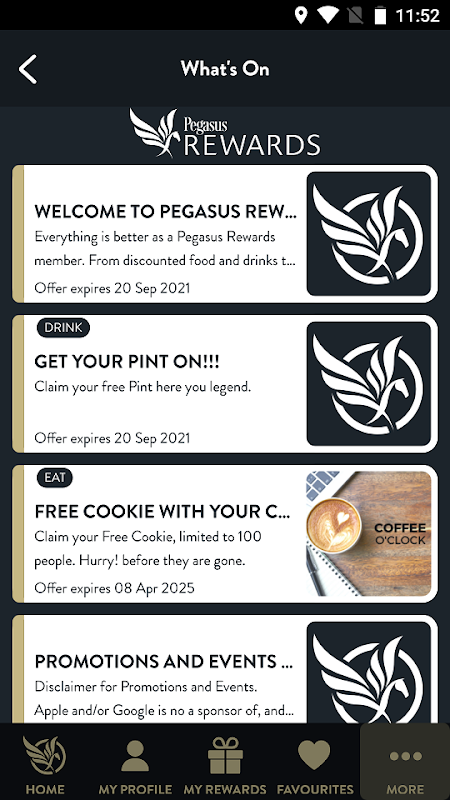 11:52

What's On

Pegasus REWARDS

WELCOME TO PEGASUS REW...
Everything is better as a Pegasus Rewards member. From discounted food and drinks t...
Offer expires 20 Sep 2021

DRINK
GET YOUR PINT ON!!!
Claim your free Pint here you legend.
Offer expires 20 Sep 2021

EAT
FREE COOKIE WITH YOUR C...
Claim your Free Cookie, limited to 100 people. Hurry! before they are gone.
Offer expires 08 Apr 2025

COFFEE O'CLOCK

PROMOTIONS AND EVENTS ...
Disclaimer for Promotions and Events. Apple and/or Google is no a sponsor of, and...

HOME
MY PROFILE
MY REWARDS
FAVOURITES
MORE